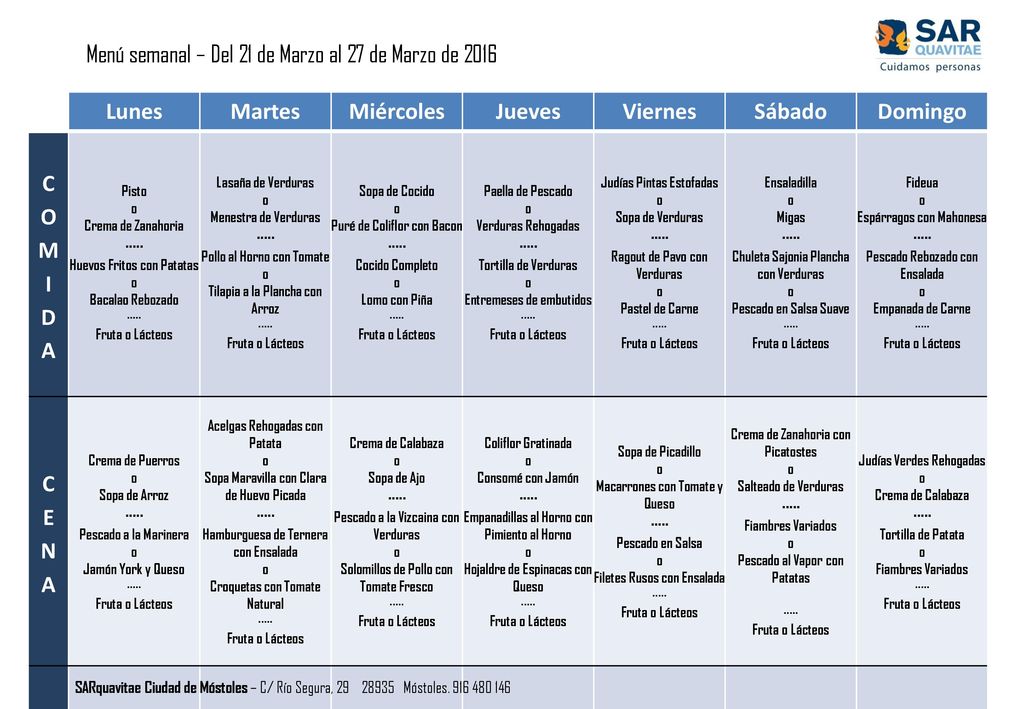 Menú semanal – Del 21 de Marzo al 27 de Marzo de 2016

SAR QUAVITAE
Cuidamos personas

| | Lunes | Martes | Miércoles | Jueves | Viernes | Sábado | Domingo |
|---|---|---|---|---|---|---|---|
| COMIDA | Pisto o Crema de Zanahoria ….. Huevos Fritos con Patatas o Bacalao Rebozado ….. Fruta o Lácteos | Lasaña de Verduras o Menestra de Verduras ….. Pollo al Horno con Tomate o Tilapia a la Plancha con Arroz ….. Fruta o Lácteos | Sopa de Cocido o Puré de Coliflor con Bacon ….. Cocido Completo o Lomo con Piña ….. Fruta o Lácteos | Paella de Pescado o Verduras Rehogadas ….. Tortilla de Verduras o Entremeses de embutidos ….. Fruta o Lácteos | Judías Pintas Estofadas o Sopa de Verduras ….. Ragout de Pavo con Verduras o Pastel de Carne ….. Fruta o Lácteos | Ensaladilla o Migas ….. Chuleta Sajonia Plancha con Verduras o Pescado en Salsa Suave ….. Fruta o Lácteos | Fideua o Espárragos con Mahonesa ….. Pescado Rebozado con Ensalada o Empanada de Carne ….. Fruta o Lácteos |
| CENA | Crema de Puerros o Sopa de Arroz ….. Pescado a la Marinera o Jamón York y Queso ….. Fruta o Lácteos | Acelgas Rehogadas con Patata o Sopa Maravilla con Clara de Huevo Picada ….. Hamburguesa de Ternera con Ensalada o Croquetas con Tomate Natural ….. Fruta o Lácteos | Crema de Calabaza o Sopa de Ajo ….. Pescado a la Vizcaina con Verduras o Solomillos de Pollo con Tomate Fresco ….. Fruta o Lácteos | Coliflor Gratinada o Consomé con Jamón ….. Empanadillas al Horno con Pimiento al Horno o Hojaldre de Espinacas con Queso ….. Fruta o Lácteos | Sopa de Picadillo o Macarrones con Tomate y Queso ….. Pescado en Salsa o Filetes Rusos con Ensalada ….. Fruta o Lácteos | Crema de Zanahoria con Picatostes o Salteado de Verduras ….. Fiambres Variados o Pescado al Vapor con Patatas ….. Fruta o Lácteos | Judías Verdes Rehogadas o Crema de Calabaza ….. Tortilla de Patata o Fiambres Variados ….. Fruta o Lácteos |

SARquavitae Ciudad de Móstoles – C/ Río Segura, 29 28935 Móstoles. 916 480 146